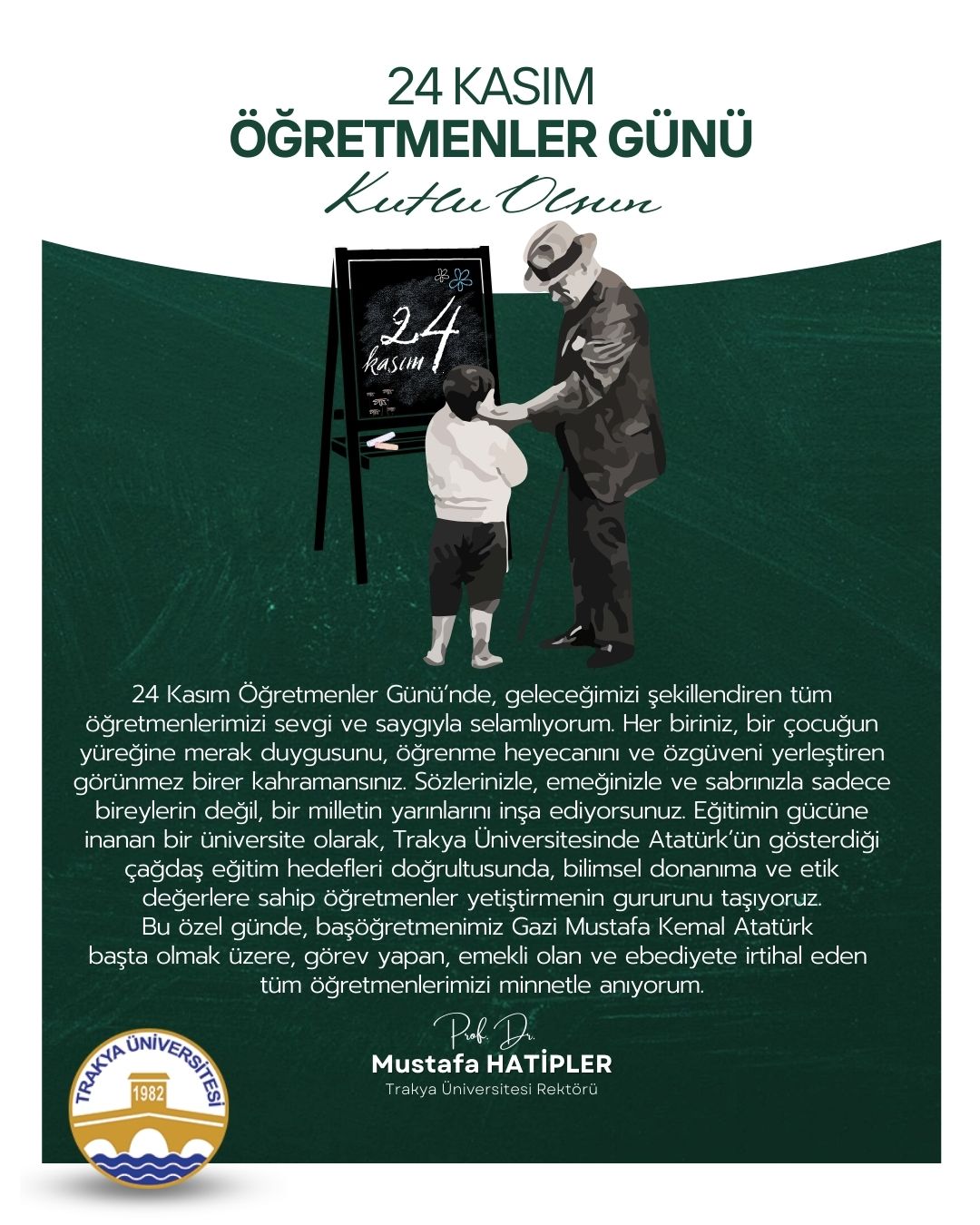 24 KASIM
ÖĞRETMENLER GÜNÜ
Kutlu Olsun

24
kasım

24 Kasım Öğretmenler Günü'nde, geleceğimizi şekillendiren tüm öğretmenlerimizi sevgi ve saygıyla selamlıyorum. Her biriniz, bir çocuğun yüreğine merak duygusunu, öğrenme heyecanını ve özgüveni yerleştiren görünmez birer kahramansınız. Sözlerinizle, emeğinizle ve sabrınızla sadece bireylerin değil, bir milletin yarınlarını inşa ediyorsunuz. Eğitimin gücüne inanan bir üniversite olarak, Trakya Üniversitesinde Atatürk'ün gösterdiği çağdaş eğitim hedefleri doğrultusunda, bilimsel donanıma ve etik değerlere sahip öğretmenler yetiştirmenin gururunu taşıyoruz.
Bu özel günde, başöğretmenimiz Gazi Mustafa Kemal Atatürk başta olmak üzere, görev yapan, emekli olan ve ebediyete irtihal eden tüm öğretmenlerimizi minnetle anıyorum.

Prof. Dr.
Mustafa HATİPLER
Trakya Üniversitesi Rektörü

TRAKYA ÜNİVERSİTESİ
1982